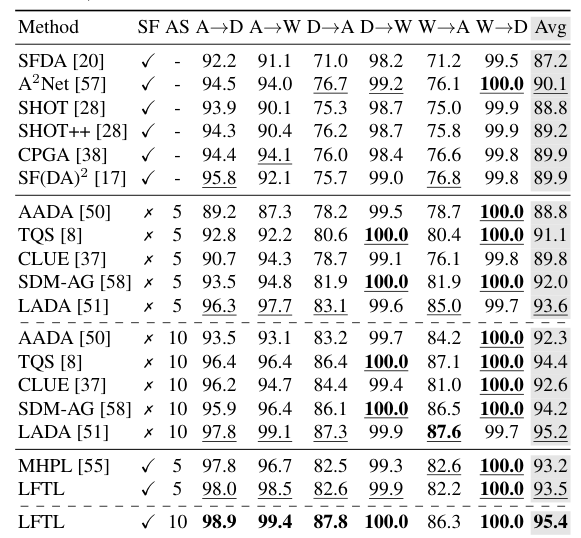 | Method | SF | AS | A→D | A→W | D→A | D→W | W→A | W→D | Avg |
|---|---|---|---|---|---|---|---|---|---|
| SFDA [20] | ✓ | - | 92.2 | 91.1 | 71.0 | 98.2 | 71.2 | 99.5 | 87.2 |
| A$^2$Net [57] | ✓ | - | 94.5 | 94.0 | 76.7 | 99.2 | 76.1 | **100.0** | 90.1 |
| SHOT [28] | ✓ | - | 93.9 | 90.1 | 75.3 | 98.7 | 75.0 | 99.9 | 88.8 |
| SHOT++ [28] | ✓ | - | 94.3 | 90.4 | 76.2 | 98.7 | 75.8 | 99.9 | 89.2 |
| CPGA [38] | ✓ | - | 94.4 | 94.1 | 76.0 | 98.4 | 76.6 | 99.8 | 89.9 |
| SF(DA)$^2$ [17] | ✓ | - | 95.8 | 92.1 | 75.7 | 99.0 | 76.8 | 99.8 | 89.9 |
| AADA [50] | ✗ | 5 | 89.2 | 87.3 | 78.2 | 99.5 | 78.7 | **100.0** | 88.8 |
| TQS [8] | ✗ | 5 | 92.8 | 92.2 | 80.6 | **100.0** | 80.4 | **100.0** | 91.1 |
| CLUE [37] | ✗ | 5 | 90.7 | 94.3 | 78.7 | 99.1 | 76.1 | 99.8 | 89.8 |
| SDM-AG [58] | ✗ | 5 | 93.5 | 94.8 | 81.9 | **100.0** | 81.9 | **100.0** | 92.0 |
| LADA [51] | ✗ | 5 | 96.3 | 97.7 | 83.1 | 99.6 | 85.0 | 99.7 | 93.6 |
| AADA [50] | ✗ | 10 | 93.5 | 93.1 | 83.2 | 99.7 | 84.2 | **100.0** | 92.3 |
| TQS [8] | ✗ | 10 | 96.4 | 96.4 | 86.4 | **100.0** | 87.1 | **100.0** | 94.4 |
| CLUE [37] | ✗ | 10 | 96.2 | 94.7 | 84.4 | 99.4 | 81.0 | **100.0** | 92.6 |
| SDM-AG [58] | ✗ | 10 | 95.9 | 96.4 | 86.1 | **100.0** | 86.5 | **100.0** | 94.2 |
| LADA [51] | ✗ | 10 | 97.8 | 99.1 | 87.3 | 99.9 | **87.6** | 99.7 | 95.2 |
| MHPL [55] | ✓ | 5 | 97.8 | 96.7 | 82.5 | 99.3 | 82.6 | **100.0** | 93.2 |
| LFTL | ✓ | 5 | 98.0 | 98.5 | 82.6 | 99.9 | 82.2 | **100.0** | 93.5 |
| LFTL | ✓ | 10 | **98.9** | **99.4** | **87.8** | **100.0** | 86.3 | **100.0** | **95.4** |